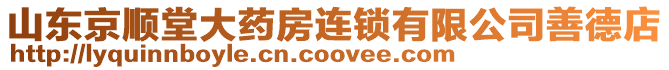 山东京顺堂大药房连锁有限公司善德店
http://lyquinnboyle.cn.coovee.com